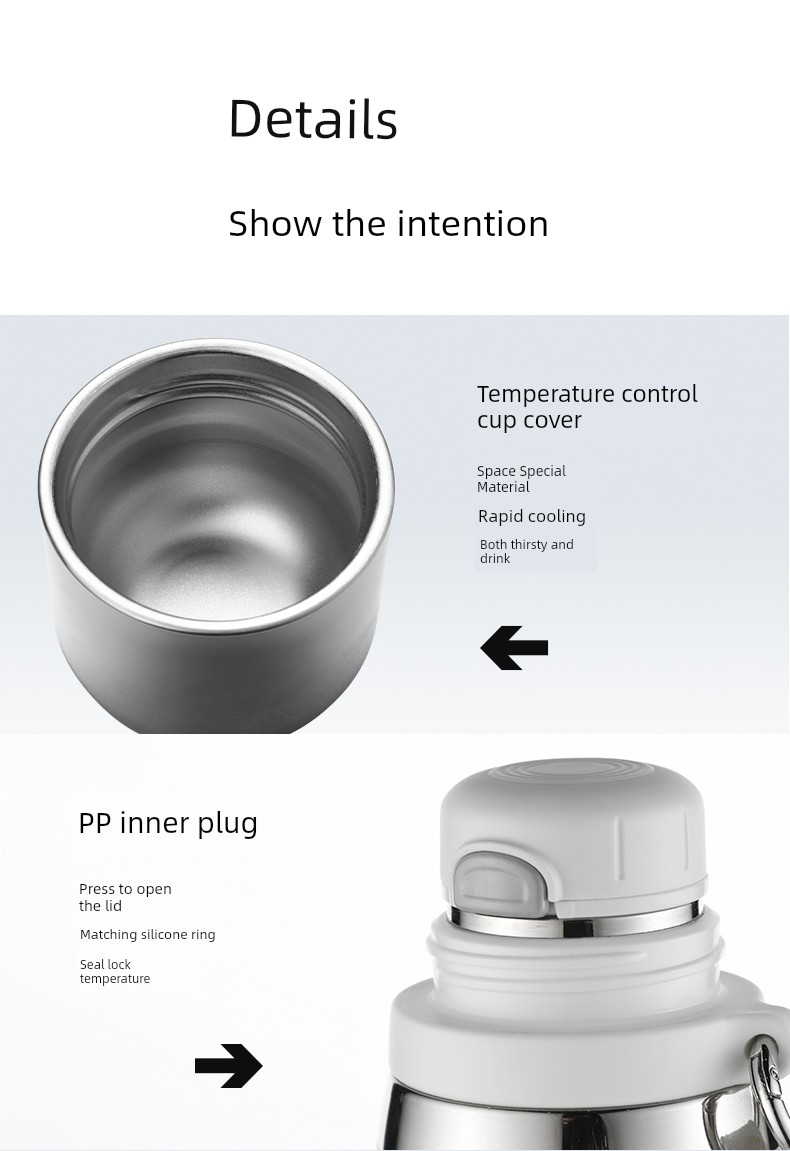 Details

Show the intention

Temperature control cup cover

Space Special Material

Rapid cooling

Both thirsty and drink

PP inner plug

Press to open the lid

Matching silicone ring

Seal lock temperature